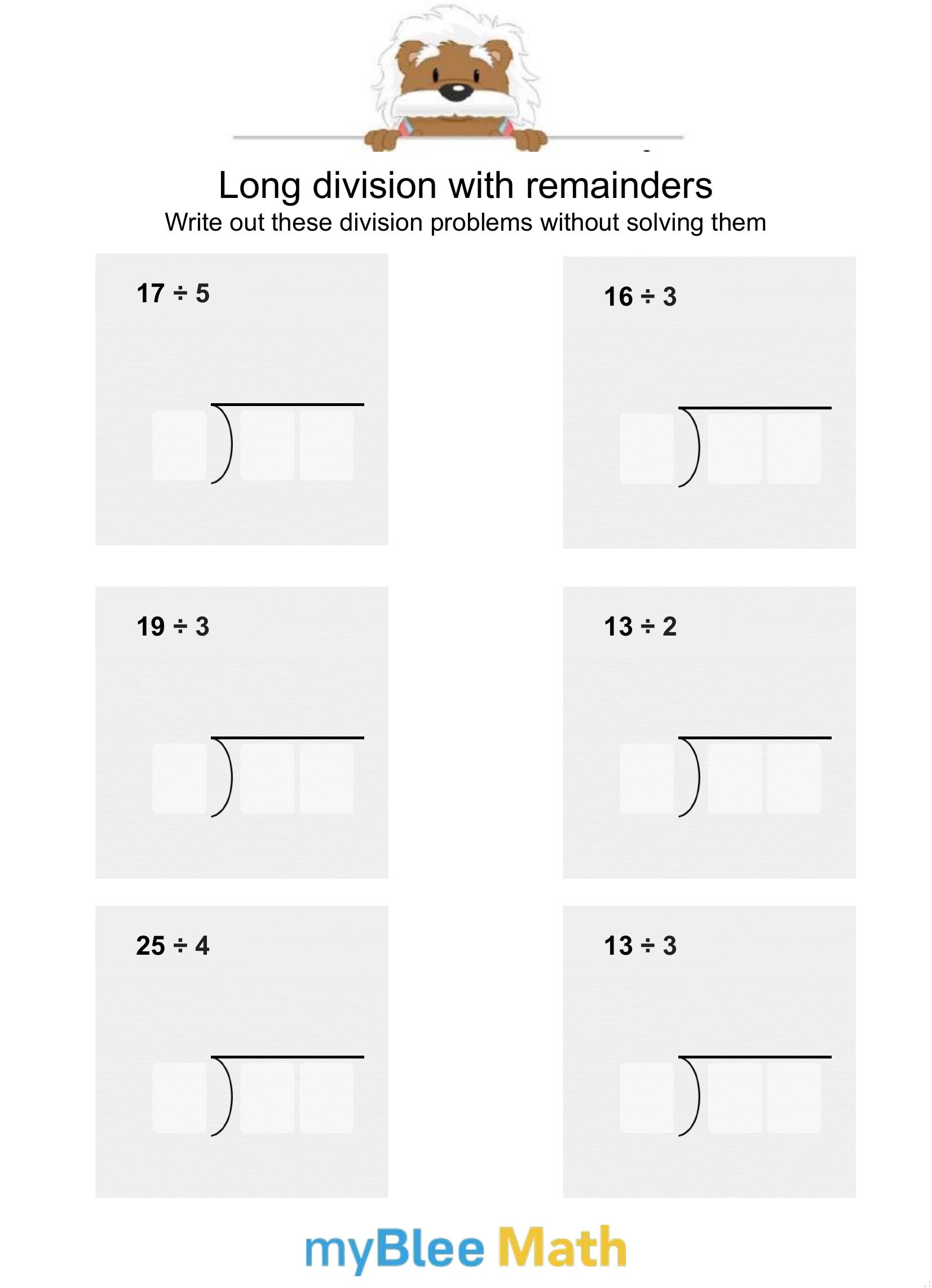 Long division with remainders

Write out these division problems without solving them

$17 \div 5$

$16 \div 3$

$19 \div 3$

$13 \div 2$

$25 \div 4$

$13 \div 3$

myBlee Math